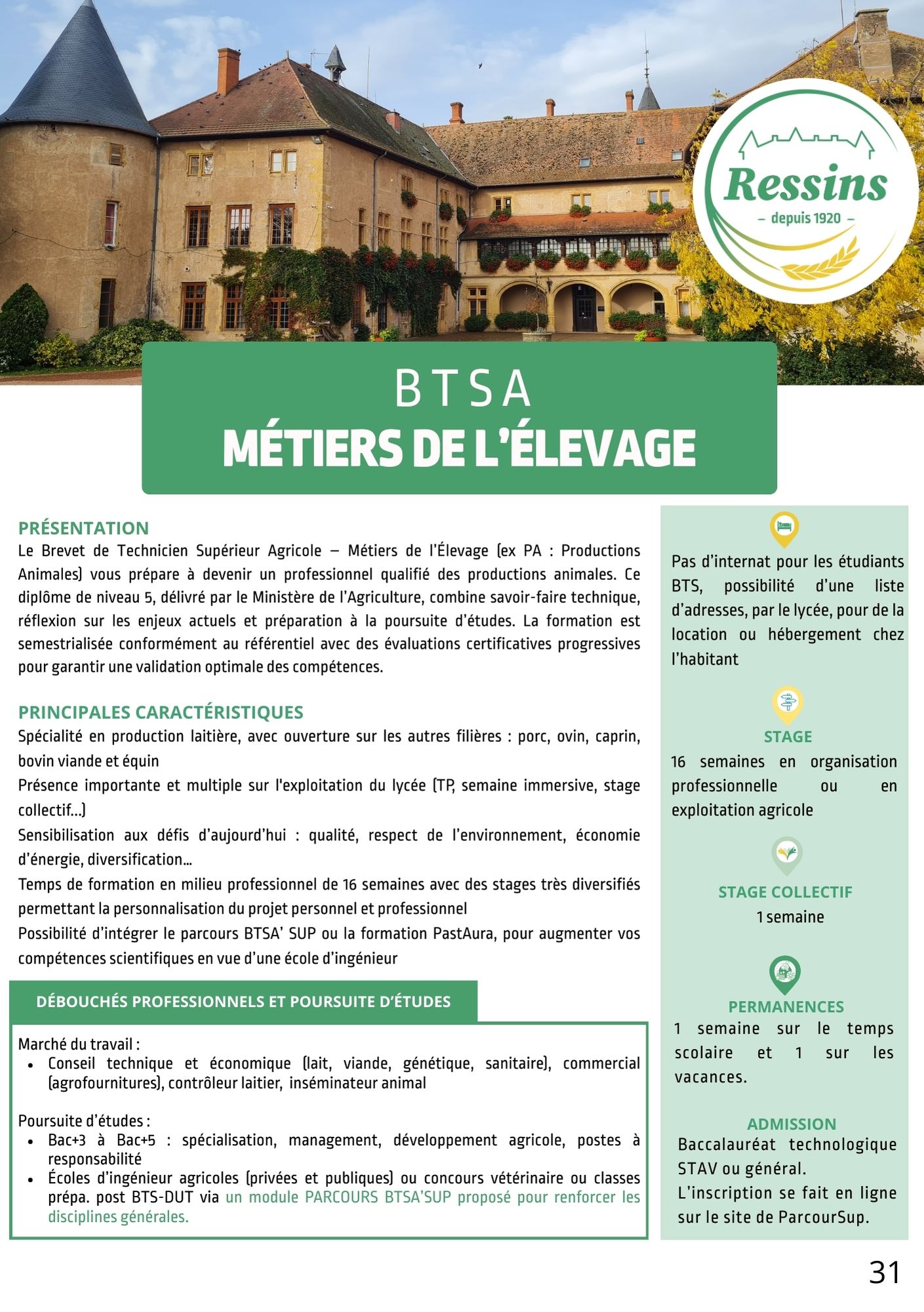 Ressins
– depuis 1920 –

BTSA
MÉTIERS DE L'ÉLEVAGE

PRÉSENTATION
Le Brevet de Technicien Supérieur Agricole – Métiers de l'Élevage (ex PA : Productions Animales) vous prépare à devenir un professionnel qualifié des productions animales. Ce diplôme de niveau 5, délivré par le Ministère de l'Agriculture, combine savoir-faire technique, réflexion sur les enjeux actuels et préparation à la poursuite d'études. La formation est semestrialisée conformément au référentiel avec des évaluations certificatives progressives pour garantir une validation optimale des compétences.

PRINCIPALES CARACTÉRISTIQUES
Spécialité en production laitière, avec ouverture sur les autres filières : porc, ovin, caprin, bovin viande et équin
Présence importante et multiple sur l'exploitation du lycée (TP, semaine immersive, stage collectif...)
Sensibilisation aux défis d'aujourd'hui : qualité, respect de l'environnement, économie d'énergie, diversification...
Temps de formation en milieu professionnel de 16 semaines avec des stages très diversifiés permettant la personnalisation du projet personnel et professionnel
Possibilité d'intégrer le parcours BTSA' SUP ou la formation PastAura, pour augmenter vos compétences scientifiques en vue d'une école d'ingénieur

DÉBOUCHÉS PROFESSIONNELS ET POURSUITE D'ÉTUDES

Marché du travail :
• Conseil technique et économique (lait, viande, génétique, sanitaire), commercial (agrofournitures), contrôleur laitier, inséminateur animal

Poursuite d'études :
• Bac+3 à Bac+5 : spécialisation, management, développement agricole, postes à responsabilité
• Écoles d'ingénieur agricoles (privées et publiques) ou concours vétérinaire ou classes prépa. post BTS-DUT via un module PARCOURS BTSA'SUP proposé pour renforcer les disciplines générales.

Pas d'internat pour les étudiants BTS, possibilité d'une liste d'adresses, par le lycée, pour de la location ou hébergement chez l'habitant

STAGE
16 semaines en organisation professionnelle ou en exploitation agricole

STAGE COLLECTIF
1 semaine

PERMANENCES
1 semaine sur le temps scolaire et 1 sur les vacances.

ADMISSION
Baccalauréat technologique STAV ou général.
L'inscription se fait en ligne sur le site de ParcourSup.

31